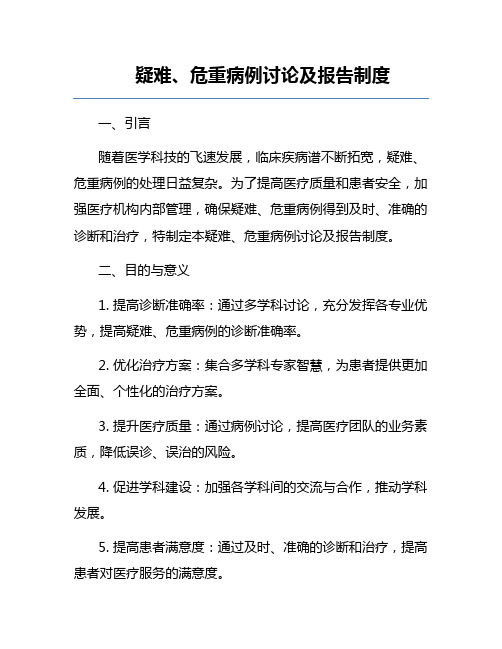 疑难、危重病例讨论及报告制度

一、引言

随着医学科技的飞速发展，临床疾病谱不断拓宽，疑难、危重病例的处理日益复杂。为了提高医疗质量和患者安全，加强医疗机构内部管理，确保疑难、危重病例得到及时、准确的诊断和治疗，特制定本疑难、危重病例讨论及报告制度。

二、目的与意义

1. 提高诊断准确率：通过多学科讨论，充分发挥各专业优势，提高疑难、危重病例的诊断准确率。

2. 优化治疗方案：集合多学科专家智慧，为患者提供更加全面、个性化的治疗方案。

3. 提升医疗质量：通过病例讨论，提高医疗团队的业务素质，降低误诊、误治的风险。

4. 促进学科建设：加强各学科间的交流与合作，推动学科发展。

5. 提高患者满意度：通过及时、准确的诊断和治疗，提高患者对医疗服务的满意度。